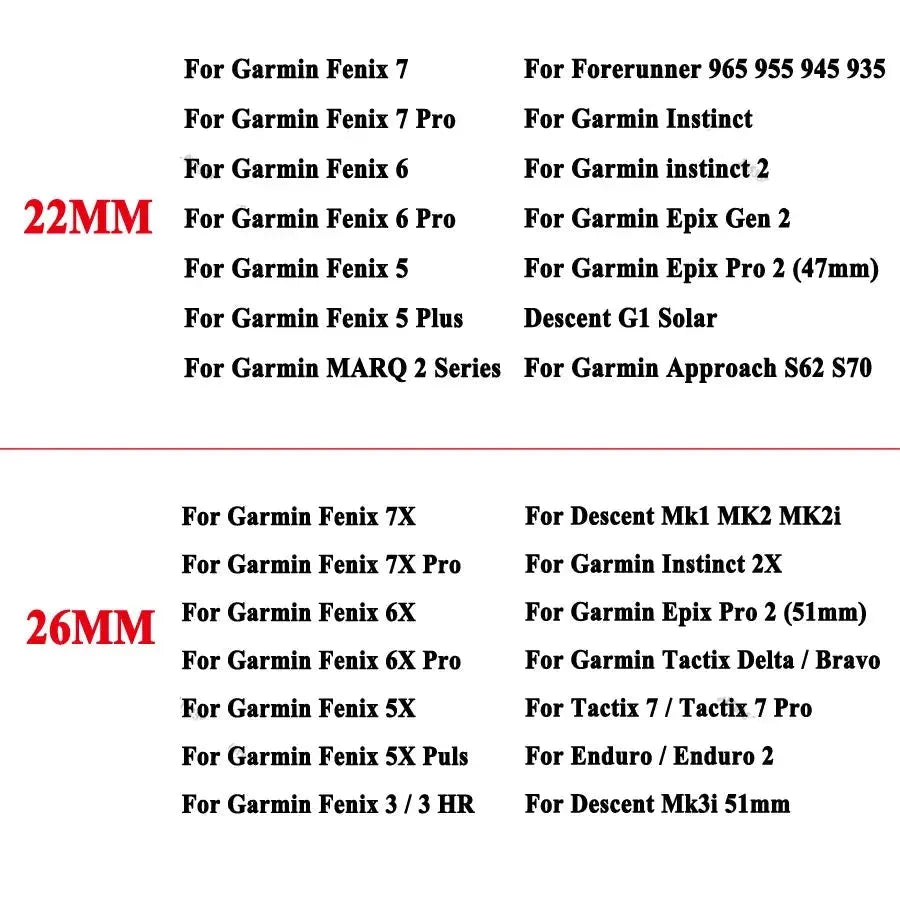 22MM

For Garmin Fenix 7
For Garmin Fenix 7 Pro
For Garmin Fenix 6
For Garmin Fenix 6 Pro
For Garmin Fenix 5
For Garmin Fenix 5 Plus
For Garmin MARQ 2 Series

For Forerunner 965 955 945 935
For Garmin Instinct
For Garmin instinct 2
For Garmin Epix Gen 2
For Garmin Epix Pro 2 (47mm)
Descent G1 Solar
For Garmin Approach S62 S70

26MM

For Garmin Fenix 7X
For Garmin Fenix 7X Pro
For Garmin Fenix 6X
For Garmin Fenix 6X Pro
For Garmin Fenix 5X
For Garmin Fenix 5X Puls
For Garmin Fenix 3 / 3 HR

For Descent Mk1 MK2 MK2i
For Garmin Instinct 2X
For Garmin Epix Pro 2 (51mm)
For Garmin Tactix Delta / Bravo
For Tactix 7 / Tactix 7 Pro
For Enduro / Enduro 2
For Descent Mk3i 51mm